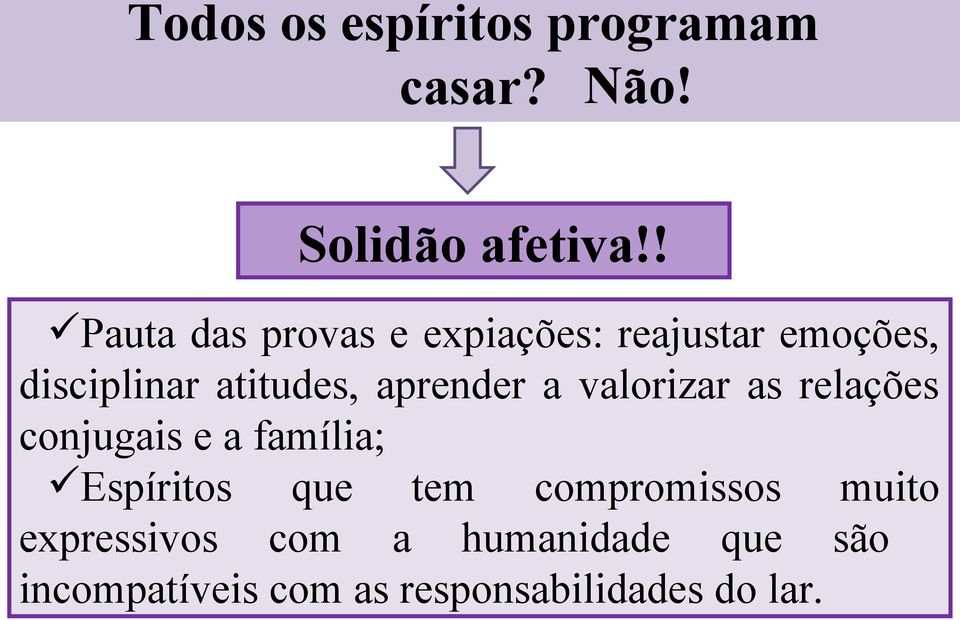 Todos os espíritos programam casar? Não!

Solidão afetiva!!

✓Pauta das provas e expiações: reajustar emoções, disciplinar atitudes, aprender a valorizar as relações conjugais e a família;

✓Espíritos que tem compromissos muito expressivos com a humanidade que são incompatíveis com as responsabilidades do lar.